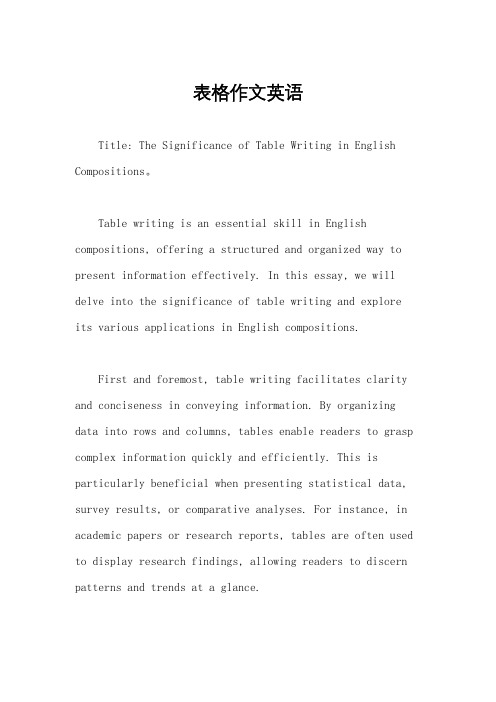 表格作文英语

Title: The Significance of Table Writing in English Compositions。

Table writing is an essential skill in English compositions, offering a structured and organized way to present information effectively. In this essay, we will delve into the significance of table writing and explore its various applications in English compositions.

First and foremost, table writing facilitates clarity and conciseness in conveying information. By organizing data into rows and columns, tables enable readers to grasp complex information quickly and efficiently. This is particularly beneficial when presenting statistical data, survey results, or comparative analyses. For instance, in academic papers or research reports, tables are often used to display research findings, allowing readers to discern patterns and trends at a glance.